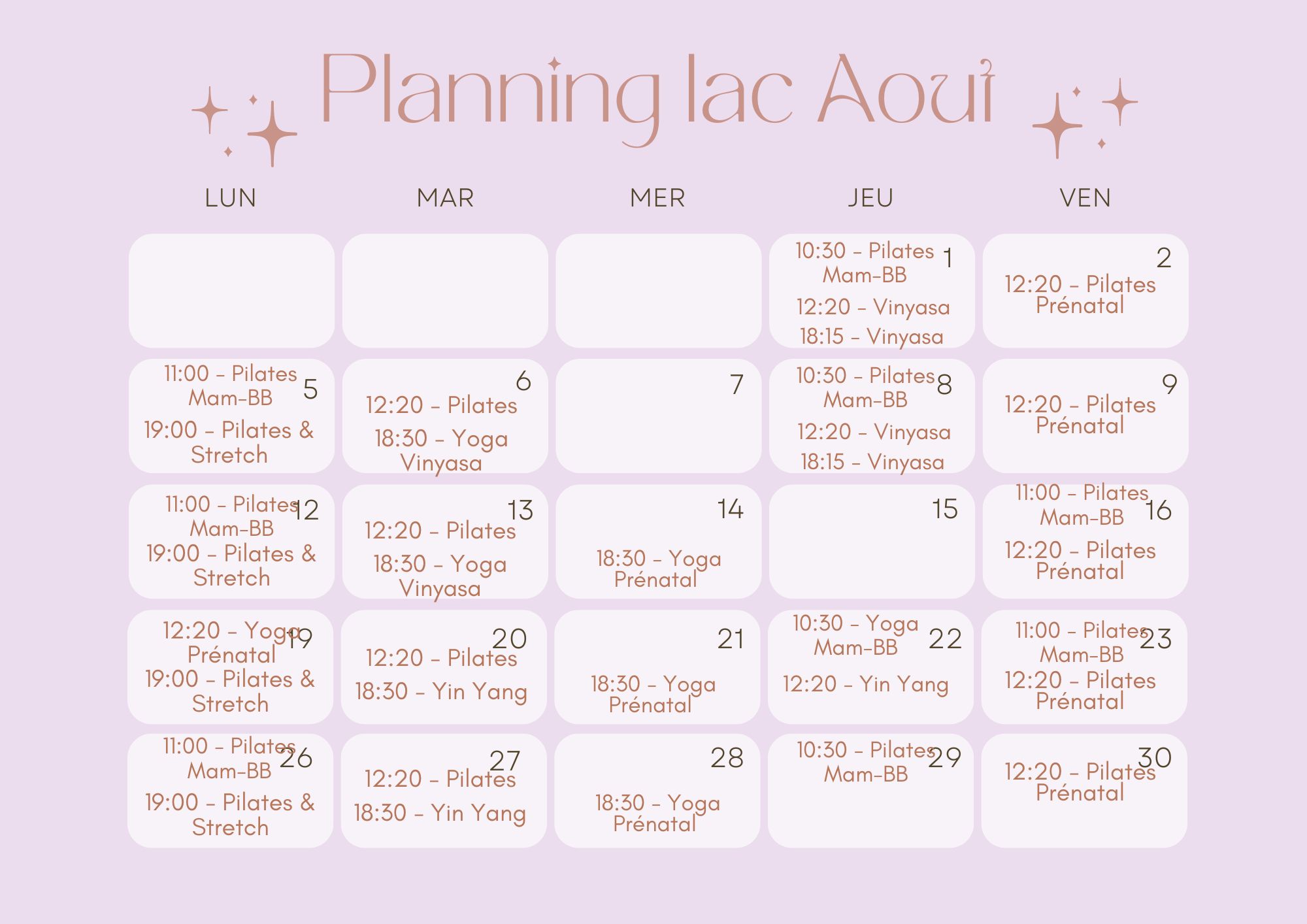 Planning lac Aout

| LUN | MAR | MER | JEU | VEN |
|---|---|---|---|---|
| | | | 1 10:30 - Pilates Mam-BB 12:20 - Vinyasa 18:15 - Vinyasa | 2 12:20 - Pilates Prénatal |
| 5 11:00 - Pilates Mam-BB 19:00 - Pilates & Stretch | 6 12:20 - Pilates 18:30 - Yoga Vinyasa | 7 | 8 10:30 - Pilates Mam-BB 12:20 - Vinyasa 18:15 - Vinyasa | 9 12:20 - Pilates Prénatal |
| 12 11:00 - Pilates Mam-BB 19:00 - Pilates & Stretch | 13 12:20 - Pilates 18:30 - Yoga Vinyasa | 14 18:30 - Yoga Prénatal | 15 | 16 11:00 - Pilates Mam-BB 12:20 - Pilates Prénatal |
| 19 12:20 - Yoga Prénatal 19:00 - Pilates & Stretch | 20 12:20 - Pilates 18:30 - Yin Yang | 21 18:30 - Yoga Prénatal | 22 10:30 - Yoga Mam-BB 12:20 - Yin Yang | 23 11:00 - Pilates Mam-BB 12:20 - Pilates Prénatal |
| 26 11:00 - Pilates Mam-BB 19:00 - Pilates & Stretch | 27 12:20 - Pilates 18:30 - Yin Yang | 28 18:30 - Yoga Prénatal | 29 10:30 - Pilates Mam-BB | 30 12:20 - Pilates Prénatal |